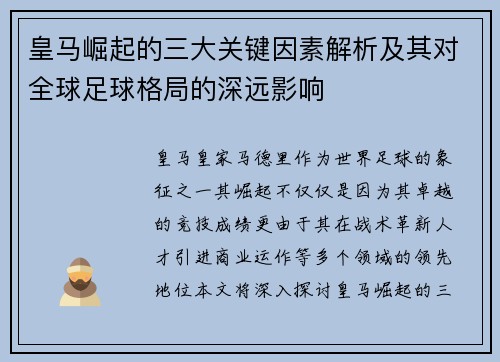 皇马崛起的三大关键因素解析及其对全球足球格局的深远影响

皇马皇家马德里作为世界足球的象征之一其崛起不仅仅是因为其卓越的竞技成绩更由于其在战术革新人才引进商业运作等多个领域的领先地位本文将深入探讨皇马崛起的三